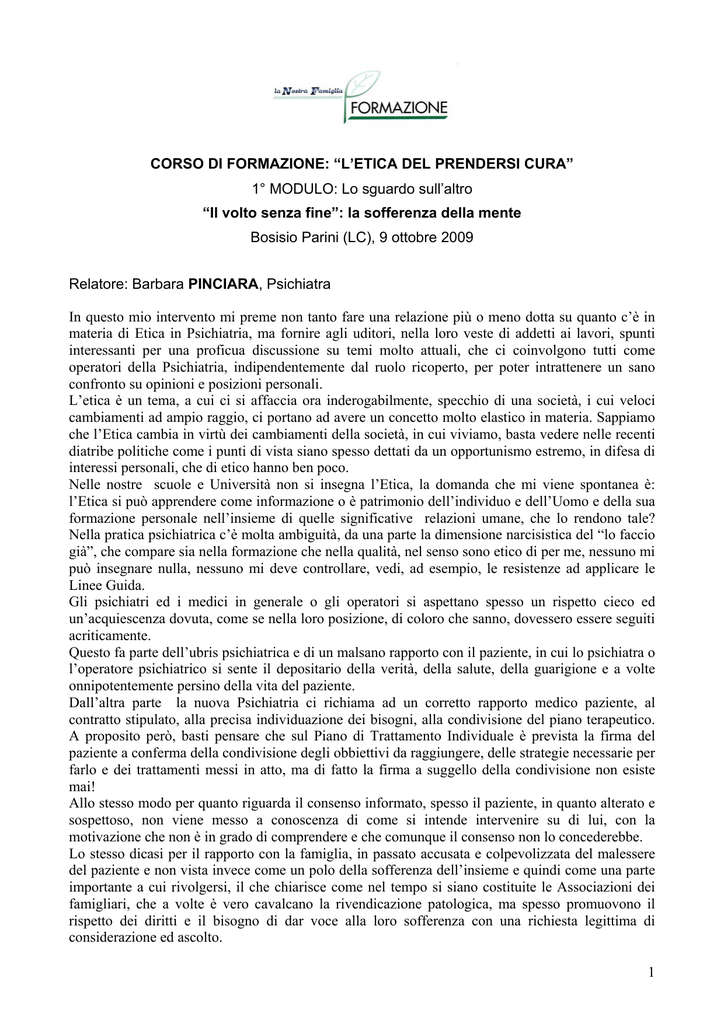 la Nostra Famiglia FORMAZIONE

CORSO DI FORMAZIONE: “L’ETICA DEL PRENDERSI CURA”
1° MODULO: Lo sguardo sull’altro
“Il volto senza fine”: la sofferenza della mente
Bosisio Parini (LC), 9 ottobre 2009

Relatore: Barbara PINCIARA, Psichiatra

In questo mio intervento mi preme non tanto fare una relazione più o meno dotta su quanto c’è in materia di Etica in Psichiatria, ma fornire agli uditori, nella loro veste di addetti ai lavori, spunti interessanti per una proficua discussione su temi molto attuali, che ci coinvolgono tutti come operatori della Psichiatria, indipendentemente dal ruolo ricoperto, per poter intrattenere un sano confronto su opinioni e posizioni personali.
L’etica è un tema, a cui ci si affaccia ora inderogabilmente, specchio di una società, i cui veloci cambiamenti ad ampio raggio, ci portano ad avere un concetto molto elastico in materia. Sappiamo che l’Etica cambia in virtù dei cambiamenti della società, in cui viviamo, basta vedere nelle recenti diatribe politiche come i punti di vista siano spesso dettati da un opportunismo estremo, in difesa di interessi personali, che di etico hanno ben poco.
Nelle nostre scuole e Università non si insegna l’Etica, la domanda che mi viene spontanea è: l’Etica si può apprendere come informazione o è patrimonio dell’individuo e dell’Uomo e della sua formazione personale nell’insieme di quelle significative relazioni umane, che lo rendono tale?
Nella pratica psichiatrica c’è molta ambiguità, da una parte la dimensione narcisistica del “lo faccio già”, che compare sia nella formazione che nella qualità, nel senso sono etico di per me, nessuno mi può insegnare nulla, nessuno mi deve controllare, vedi, ad esempio, le resistenze ad applicare le Linee Guida.
Gli psichiatri ed i medici in generale o gli operatori si aspettano spesso un rispetto cieco ed un’acquiescenza dovuta, come se nella loro posizione, di coloro che sanno, dovessero essere seguiti acriticamente.
Questo fa parte dell’ubris psichiatrica e di un malsano rapporto con il paziente, in cui lo psichiatra o l’operatore psichiatrico si sente il depositario della verità, della salute, della guarigione e a volte onnipotentemente persino della vita del paziente.
Dall’altra parte la nuova Psichiatria ci richiama ad un corretto rapporto medico paziente, al contratto stipulato, alla precisa individuazione dei bisogni, alla condivisione del piano terapeutico. A proposito però, basti pensare che sul Piano di Trattamento Individuale è prevista la firma del paziente a conferma della condivisione degli obbiettivi da raggiungere, delle strategie necessarie per farlo e dei trattamenti messi in atto, ma di fatto la firma a suggello della condivisione non esiste mai!
Allo stesso modo per quanto riguarda il consenso informato, spesso il paziente, in quanto alterato e sospettoso, non viene messo a conoscenza di come si intende intervenire su di lui, con la motivazione che non è in grado di comprendere e che comunque il consenso non lo concederebbe.
Lo stesso dicasi per il rapporto con la famiglia, in passato accusata e colpevolizzata del malessere del paziente e non vista invece come un polo della sofferenza dell’insieme e quindi come una parte importante a cui rivolgersi, il che chiarisce come nel tempo si siano costituite le Associazioni dei famigliari, che a volte è vero cavalcano la rivendicazione patologica, ma spesso promuovono il rispetto dei diritti e il bisogno di dar voce alla loro sofferenza con una richiesta legittima di considerazione ed ascolto.

1